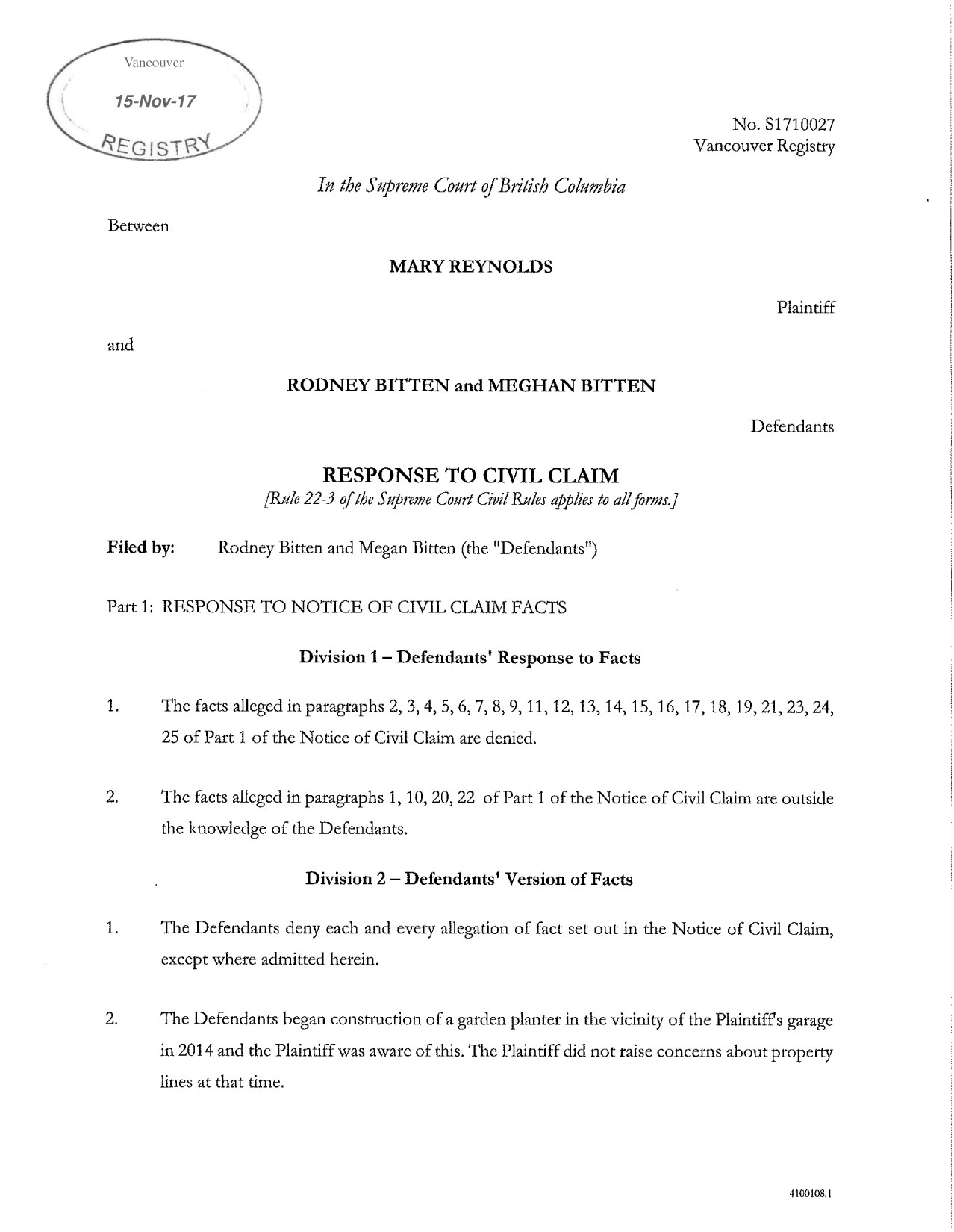 Vancouver
15-Nov-17
REGISTRY

No. S1710027
Vancouver Registry

In the Supreme Court of British Columbia

Between

MARY REYNOLDS

Plaintiff

and

RODNEY BITTEN and MEGHAN BITTEN

Defendants

RESPONSE TO CIVIL CLAIM
[Rule 22-3 of the Supreme Court Civil Rules applies to all forms.]

Filed by: Rodney Bitten and Megan Bitten (the "Defendants")

Part 1: RESPONSE TO NOTICE OF CIVIL CLAIM FACTS

Division 1 – Defendants' Response to Facts

1. The facts alleged in paragraphs 2, 3, 4, 5, 6, 7, 8, 9, 11, 12, 13, 14, 15, 16, 17, 18, 19, 21, 23, 24, 25 of Part 1 of the Notice of Civil Claim are denied.

2. The facts alleged in paragraphs 1, 10, 20, 22 of Part 1 of the Notice of Civil Claim are outside the knowledge of the Defendants.

Division 2 – Defendants' Version of Facts

1. The Defendants deny each and every allegation of fact set out in the Notice of Civil Claim, except where admitted herein.

2. The Defendants began construction of a garden planter in the vicinity of the Plaintiff's garage in 2014 and the Plaintiff was aware of this. The Plaintiff did not raise concerns about property lines at that time.

4100108.1